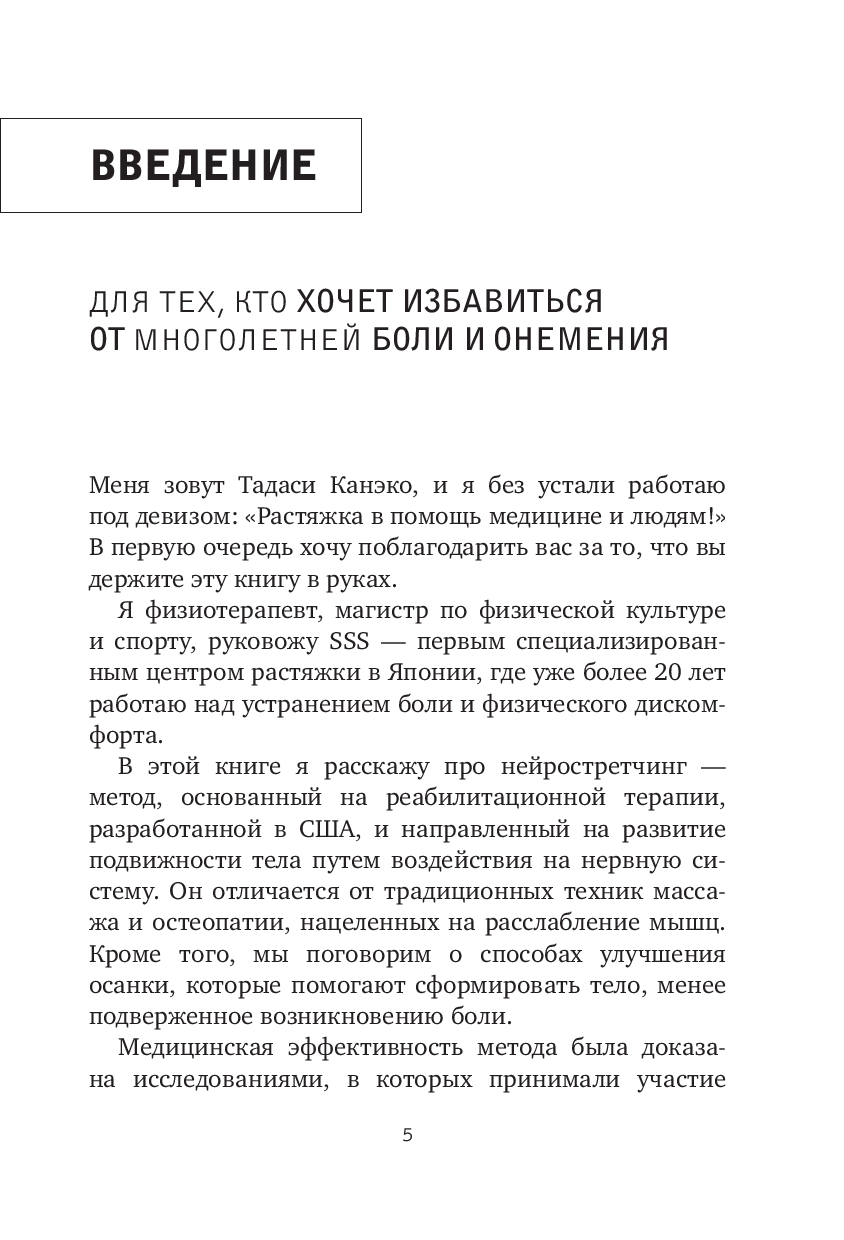 ВВЕДЕНИЕ

ДЛЯ ТЕХ, КТО ХОЧЕТ ИЗБАВИТЬСЯ ОТ МНОГОЛЕТНЕЙ БОЛИ И ОНЕМЕНИЯ

Меня зовут Тадаси Канэко, и я без устали работаю под девизом: «Растяжка в помощь медицине и людям!» В первую очередь хочу поблагодарить вас за то, что вы держите эту книгу в руках.

Я физиотерапевт, магистр по физической культуре и спорту, руковожу SSS — первым специализированным центром растяжки в Японии, где уже более 20 лет работаю над устранением боли и физического дискомфорта.

В этой книге я расскажу про нейростретчинг — метод, основанный на реабилитационной терапии, разработанной в США, и направленный на развитие подвижности тела путем воздействия на нервную систему. Он отличается от традиционных техник массажа и остеопатии, нацеленных на расслабление мышц. Кроме того, мы поговорим о способах улучшения осанки, которые помогают сформировать тело, менее подверженное возникновению боли.

Медицинская эффективность метода была доказана исследованиями, в которых принимали участие

5